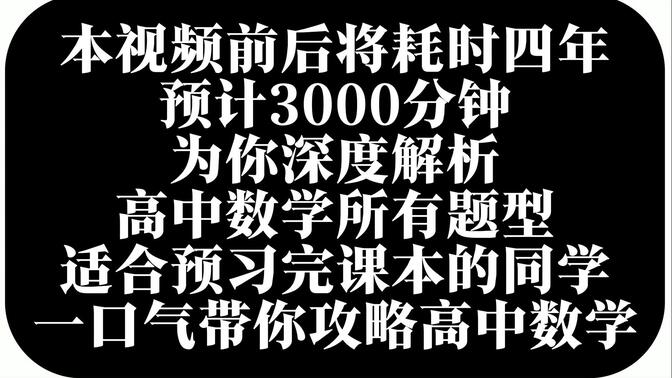 本视频前后将耗时四年
预计3000分钟
为你深度解析
高中数学所有题型
适合预习完课本的同学
一口气带你攻略高中数学